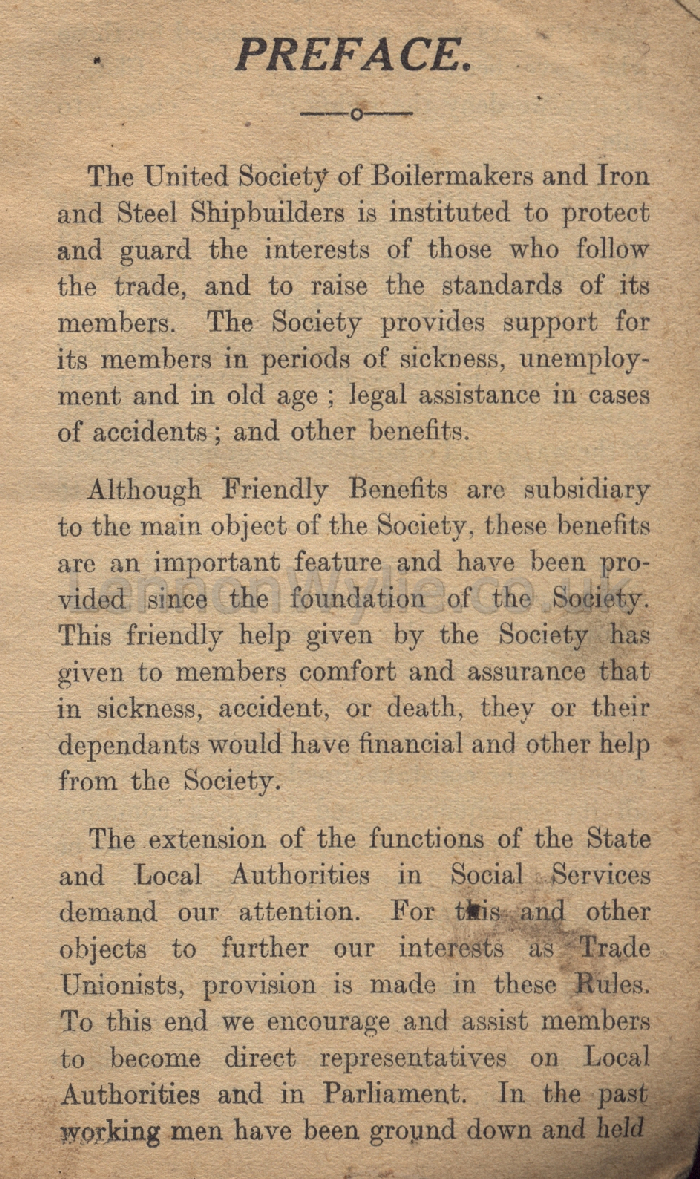 PREFACE.

The United Society of Boilermakers and Iron and Steel Shipbuilders is instituted to protect and guard the interests of those who follow the trade, and to raise the standards of its members. The Society provides support for its members in periods of sickness, unemployment and in old age ; legal assistance in cases of accidents ; and other benefits.

Although Friendly Benefits are subsidiary to the main object of the Society, these benefits are an important feature and have been provided since the foundation of the Society. This friendly help given by the Society has given to members comfort and assurance that in sickness, accident, or death, they or their dependants would have financial and other help from the Society.

The extension of the functions of the State and Local Authorities in Social Services demand our attention. For this and other objects to further our interests as Trade Unionists, provision is made in these Rules. To this end we encourage and assist members to become direct representatives on Local Authorities and in Parliament. In the past working men have been ground down and held